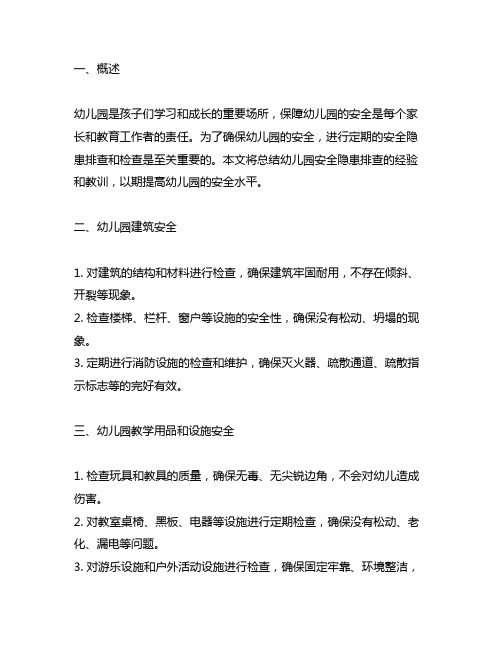 一、概述

幼儿园是孩子们学习和成长的重要场所，保障幼儿园的安全是每个家长和教育工作者的责任。为了确保幼儿园的安全，进行定期的安全隐患排查和检查是至关重要的。本文将总结幼儿园安全隐患排查的经验和教训，以期提高幼儿园的安全水平。

二、幼儿园建筑安全

1. 对建筑的结构和材料进行检查，确保建筑牢固耐用，不存在倾斜、开裂等现象。
2. 检查楼梯、栏杆、窗户等设施的安全性，确保没有松动、坍塌的现象。
3. 定期进行消防设施的检查和维护，确保灭火器、疏散通道、疏散指示标志等的完好有效。

三、幼儿园教学用品和设施安全

1. 检查玩具和教具的质量，确保无毒、无尖锐边角，不会对幼儿造成伤害。
2. 对教室桌椅、黑板、电器等设施进行定期检查，确保没有松动、老化、漏电等问题。
3. 对游乐设施和户外活动设施进行检查，确保固定牢靠、环境整洁，